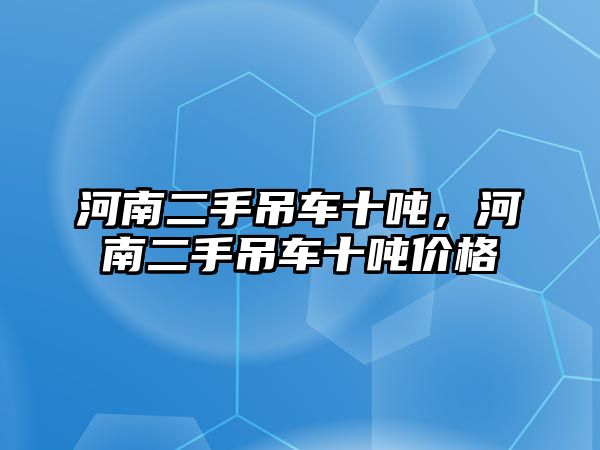 河南二手吊车十吨，河南二手吊车十吨价格